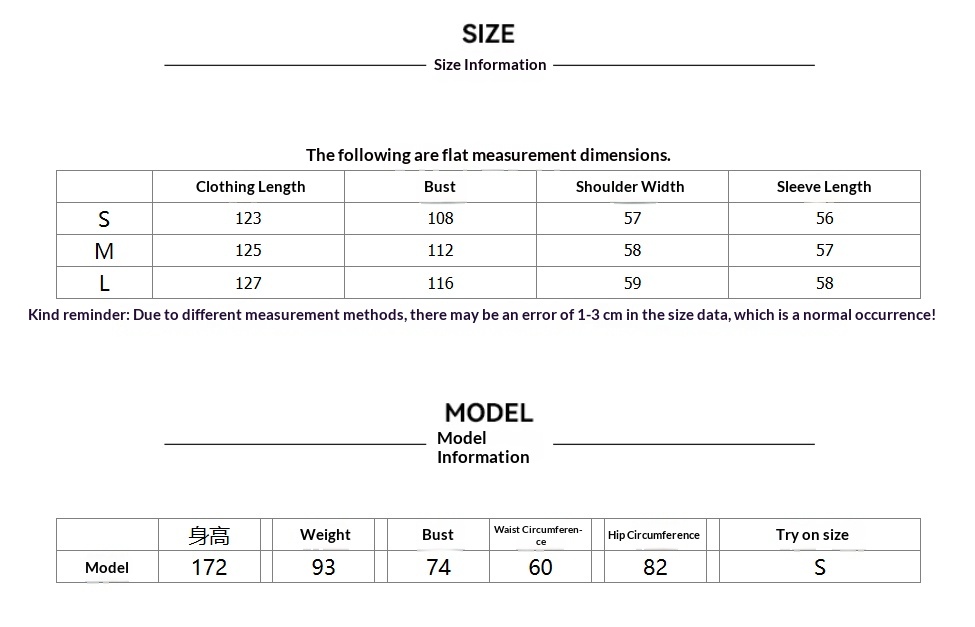 SIZE

Size Information

The following are flat measurement dimensions.

| | Clothing Length | Bust | Shoulder Width | Sleeve Length |
|---|---|---|---|---|
| S | 123 | 108 | 57 | 56 |
| M | 125 | 112 | 58 | 57 |
| L | 127 | 116 | 59 | 58 |

Kind reminder: Due to different measurement methods, there may be an error of 1-3 cm in the size data, which is a normal occurrence!

MODEL

Model Information

| | 身高 | Weight | Bust | Waist Circumference | Hip Circumference | Try on size |
|---|---|---|---|---|---|---|
| Model | 172 | 93 | 74 | 60 | 82 | S |